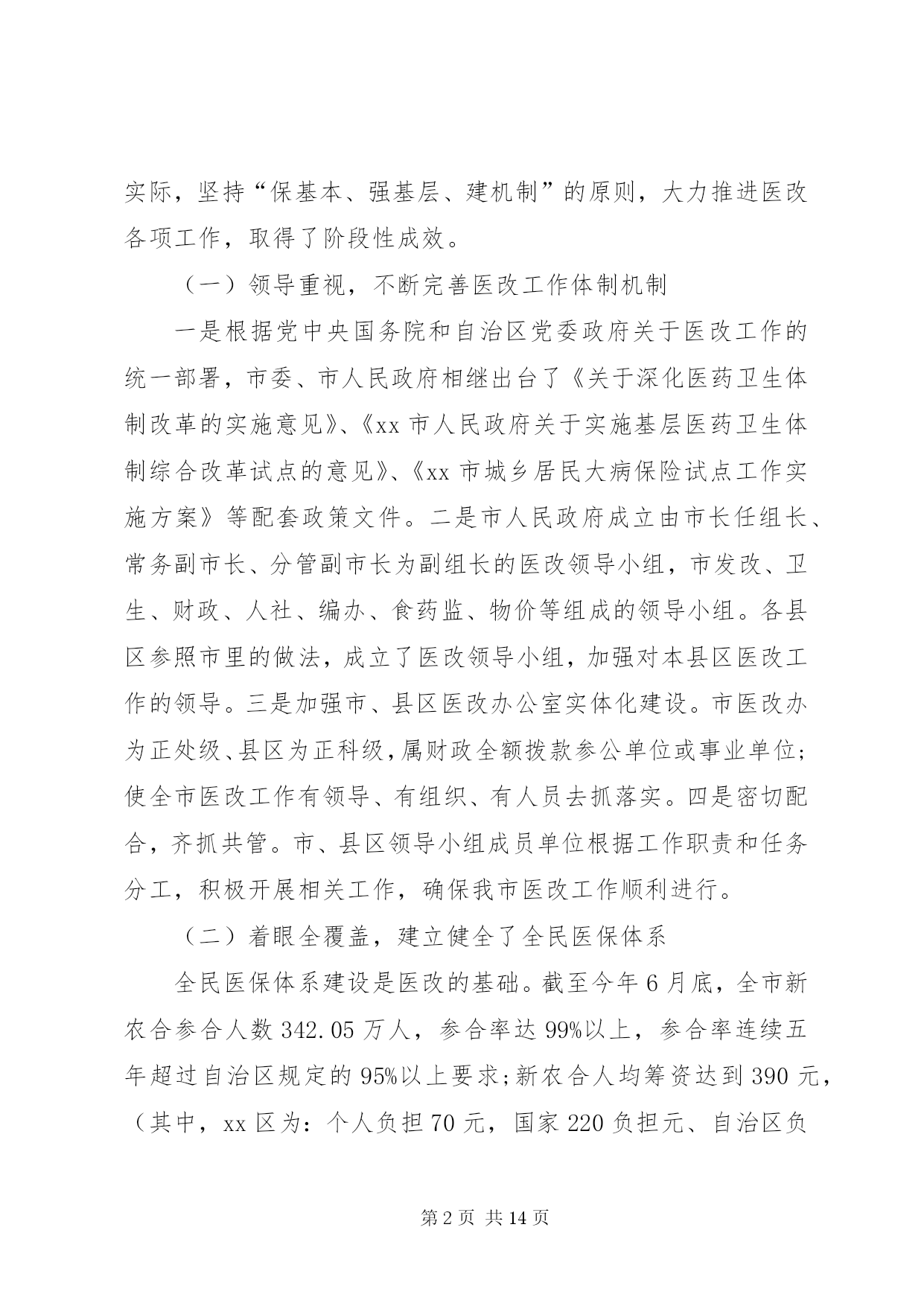 实际，坚持“保基本、强基层、建机制”的原则，大力推进医改各项工作，取得了阶段性成效。

（一）领导重视，不断完善医改工作体制机制

一是根据党中央国务院和自治区党委政府关于医改工作的统一部署，市委、市人民政府相继出台了《关于深化医药卫生体制改革的实施意见》、《xx市人民政府关于实施基层医药卫生体制综合改革试点的意见》、《xx市城乡居民大病保险试点工作实施方案》等配套政策文件。二是市人民政府成立由市长任组长、常务副市长、分管副市长为副组长的医改领导小组，市发改、卫生、财政、人社、编办、食药监、物价等组成的领导小组。各县区参照市里的做法，成立了医改领导小组，加强对本县区医改工作的领导。三是加强市、县区医改办公室实体化建设。市医改办为正处级、县区为正科级，属财政全额拨款参公单位或事业单位；使全市医改工作有领导、有组织、有人员去抓落实。四是密切配合，齐抓共管。市、县区领导小组成员单位根据工作职责和任务分工，积极开展相关工作，确保我市医改工作顺利进行。

（二）着眼全覆盖，建立健全了全民医保体系

全民医保体系建设是医改的基础。截至今年6月底，全市新农合参合人数342.05万人，参合率达99%以上，参合率连续五年超过自治区规定的95%以上要求；新农合人均筹资达到390元，（其中，xx区为：个人负担70元，国家220负担元、自治区负

第2页 共14页